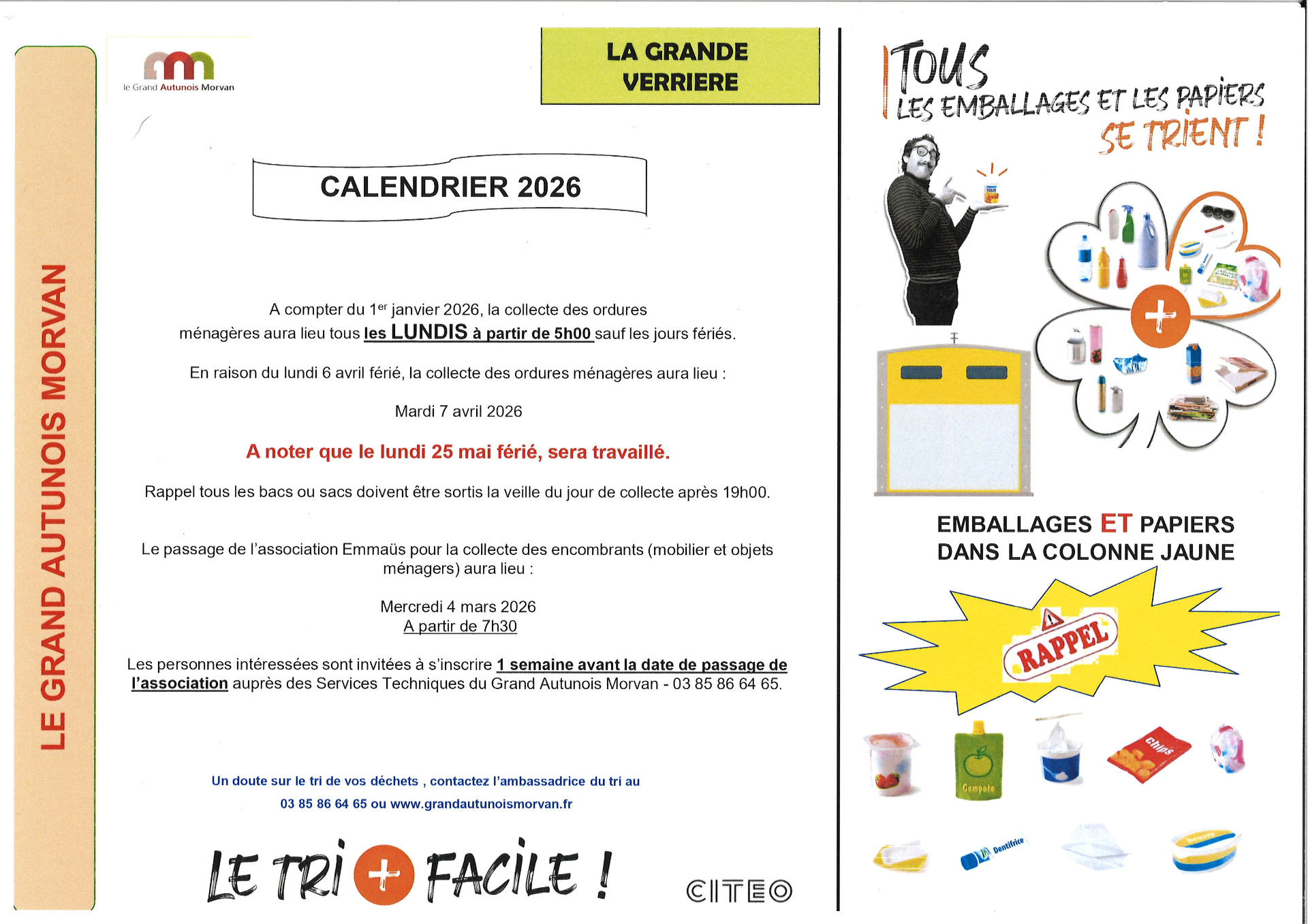 LE GRAND AUTUNOIS MORVAN

le Grand Autunois Morvan

LA GRANDE VERRIERE

CALENDRIER 2026

A compter du 1$^{er}$ janvier 2026, la collecte des ordures ménagères aura lieu tous les LUNDIS à partir de 5h00 sauf les jours fériés.

En raison du lundi 6 avril férié, la collecte des ordures ménagères aura lieu :

Mardi 7 avril 2026

A noter que le lundi 25 mai férié, sera travaillé.

Rappel tous les bacs ou sacs doivent être sortis la veille du jour de collecte après 19h00.

Le passage de l'association Emmaüs pour la collecte des encombrants (mobilier et objets ménagers) aura lieu :

Mercredi 4 mars 2026
A partir de 7h30

Les personnes intéressées sont invitées à s'inscrire 1 semaine avant la date de passage de l'association auprès des Services Techniques du Grand Autunois Morvan - 03 85 86 64 65.

Un doute sur le tri de vos déchets , contactez l'ambassadrice du tri au
03 85 86 64 65 ou www.grandautunoismorvan.fr

LE TRI + FACILE !

CITEO

TOUS LES EMBALLAGES ET LES PAPIERS SE TRIENT !

+

EMBALLAGES ET PAPIERS DANS LA COLONNE JAUNE

RAPPEL

Compote

Chips

Dentifrice